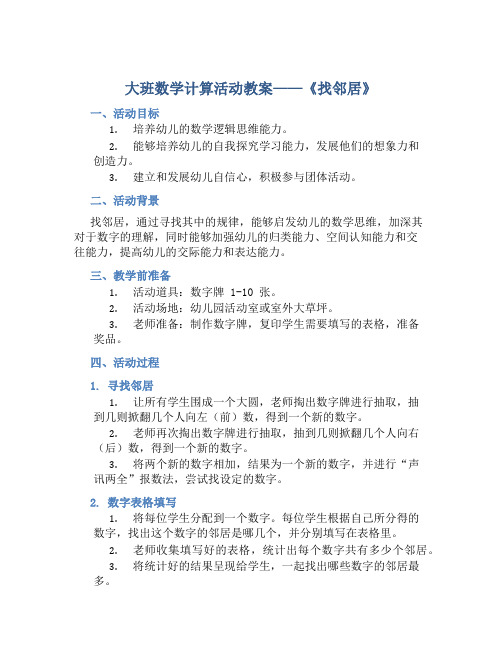 大班数学计算活动教案——《找邻居》

一、活动目标

1. 培养幼儿的数学逻辑思维能力。

2. 能够培养幼儿的自我探究学习能力，发展他们的想象力和创造力。

3. 建立和发展幼儿自信心，积极参与团体活动。

二、活动背景

找邻居，通过寻找其中的规律，能够启发幼儿的数学思维，加深其对于数字的理解，同时能够加强幼儿的归类能力、空间认知能力和交往能力，提高幼儿的交际能力和表达能力。

三、教学前准备

1. 活动道具：数字牌 1-10 张。

2. 活动场地：幼儿园活动室或室外大草坪。

3. 老师准备：制作数字牌，复印学生需要填写的表格，准备奖品。

四、活动过程

1. 寻找邻居

1. 让所有学生围成一个大圆，老师掏出数字牌进行抽取，抽到几则掀翻几个人向左（前）数，得到一个新的数字。

2. 老师再次掏出数字牌进行抽取，抽到几则掀翻几个人向右（后）数，得到一个新的数字。

3. 将两个新的数字相加，结果为一个新的数字，并进行“声讯两全”报数法，尝试找设定的数字。

2. 数字表格填写

1. 将每位学生分配到一个数字。每位学生根据自己所分得的数字，找出这个数字的邻居是哪几个，并分别填写在表格里。

2. 老师收集填写好的表格，统计出每个数字共有多少个邻居。

3. 将统计好的结果呈现给学生，一起找出哪些数字的邻居最多。